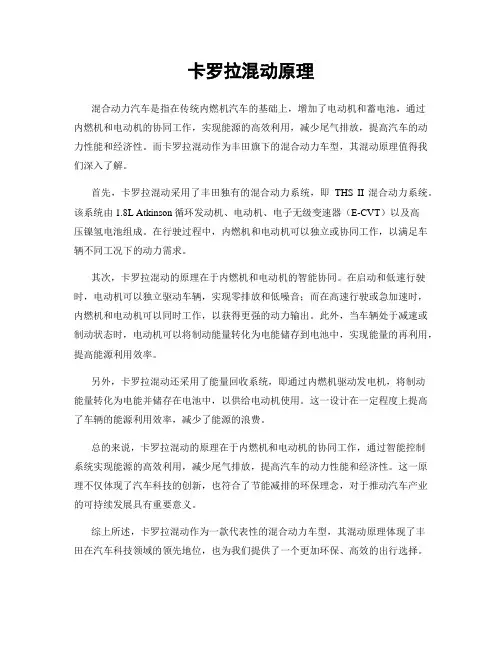 卡罗拉混动原理

混合动力汽车是指在传统内燃机汽车的基础上，增加了电动机和蓄电池，通过内燃机和电动机的协同工作，实现能源的高效利用，减少尾气排放，提高汽车的动力性能和经济性。而卡罗拉混动作为丰田旗下的混合动力车型，其混动原理值得我们深入了解。

首先，卡罗拉混动采用了丰田独有的混合动力系统，即 THS II 混合动力系统。该系统由 1.8L Atkinson 循环发动机、电动机、电子无级变速器（E-CVT）以及高压镍氢电池组成。在行驶过程中，内燃机和电动机可以独立或协同工作，以满足车辆不同工况下的动力需求。

其次，卡罗拉混动的原理在于内燃机和电动机的智能协同。在启动和低速行驶时，电动机可以独立驱动车辆，实现零排放和低噪音；而在高速行驶或急加速时，内燃机和电动机可以同时工作，以获得更强的动力输出。此外，当车辆处于减速或制动状态时，电动机可以将制动能量转化为电能储存到电池中，实现能量的再利用，提高能源利用效率。

另外，卡罗拉混动还采用了能量回收系统，即通过内燃机驱动发电机，将制动能量转化为电能并储存在电池中，以供给电动机使用。这一设计在一定程度上提高了车辆的能源利用效率，减少了能源的浪费。

总的来说，卡罗拉混动的原理在于内燃机和电动机的协同工作，通过智能控制系统实现能源的高效利用，减少尾气排放，提高汽车的动力性能和经济性。这一原理不仅体现了汽车科技的创新，也符合了节能减排的环保理念，对于推动汽车产业的可持续发展具有重要意义。

综上所述，卡罗拉混动作为一款代表性的混合动力车型，其混动原理体现了丰田在汽车科技领域的领先地位，也为我们提供了一个更加环保、高效的出行选择。